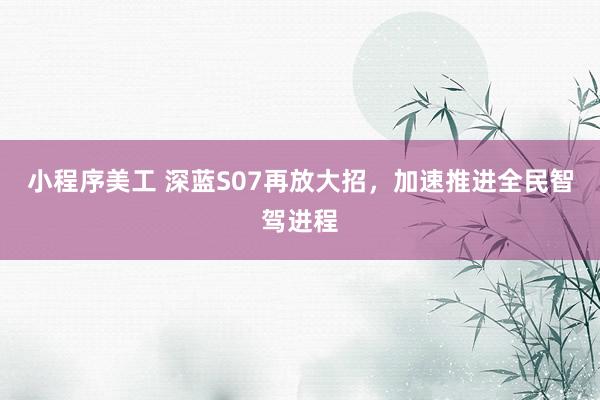 小程序美工 深蓝S07再放大招，加速推进全民智驾进程